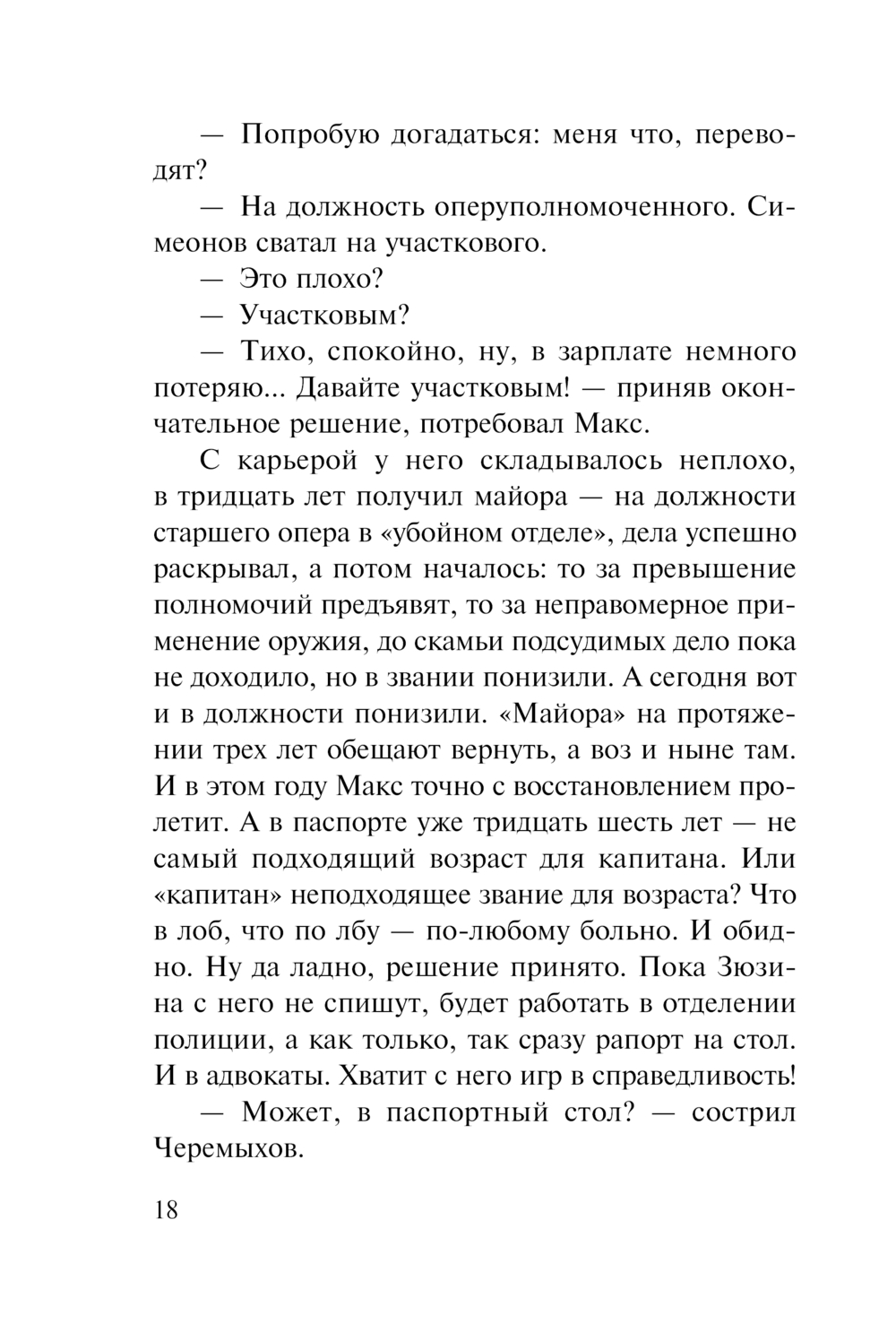 — Попробую догадаться: меня что, переводят?

— На должность оперуполномоченного. Симеонов сватал на участкового.

— Это плохо?

— Участковым?

— Тихо, спокойно, ну, в зарплате немного потеряю... Давайте участковым! — приняв окончательное решение, потребовал Макс.

С карьерой у него складывалось неплохо, в тридцать лет получил майора — на должности старшего опера в «убойном отделе», дела успешно раскрывал, а потом началось: то за превышение полномочий предъявят, то за неправомерное применение оружия, до скамьи подсудимых дело пока не доходило, но в звании понизили. А сегодня вот и в должности понизили. «Майора» на протяжении трех лет обещают вернуть, а воз и ныне там. И в этом году Макс точно с восстановлением пролетит. А в паспорте уже тридцать шесть лет — не самый подходящий возраст для капитана. Или «капитан» неподходящее звание для возраста? Что в лоб, что по лбу — по-любому больно. И обидно. Ну да ладно, решение принято. Пока Зюзина с него не спишут, будет работать в отделении полиции, а как только, так сразу рапорт на стол. И в адвокаты. Хватит с него игр в справедливость!

— Может, в паспортный стол? — сострил Черемыхов.

18